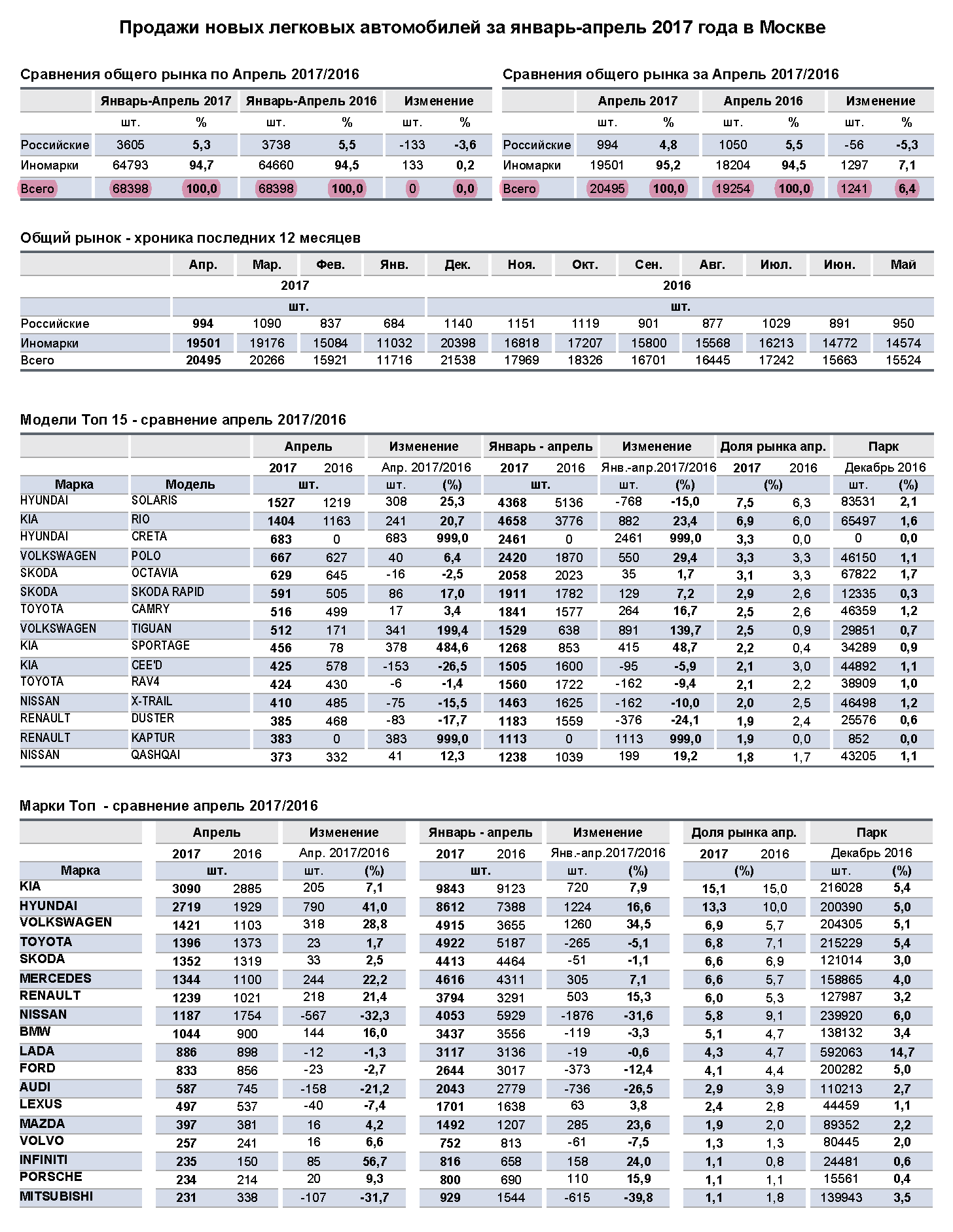 Продажи новых легковых автомобилей за январь-апрель 2017 года в Москве

Сравнения общего рынка по Апрель 2017/2016

| | Январь-Апрель 2017 | | Январь-Апрель 2016 | | Изменение | |
|---|---|---|---|---|---|---|
| | шт. | % | шт. | % | шт. | % |
| Российские | 3605 | 5,3 | 3738 | 5,5 | -133 | -3,6 |
| Иномарки | 64793 | 94,7 | 64660 | 94,5 | 133 | 0,2 |
| Всего | 68398 | 100,0 | 68398 | 100,0 | 0 | 0,0 |

Сравнения общего рынка за Апрель 2017/2016

| | Апрель 2017 | | Апрель 2016 | | Изменение | |
|---|---|---|---|---|---|---|
| | шт. | % | шт. | % | шт. | % |
| Российские | 994 | 4,8 | 1050 | 5,5 | -56 | -5,3 |
| Иномарки | 19501 | 95,2 | 18204 | 94,5 | 1297 | 7,1 |
| Всего | 20495 | 100,0 | 19254 | 100,0 | 1241 | 6,4 |

Общий рынок - хроника последних 12 месяцев

| | Апр. | Мар. | Фев. | Янв. | Дек. | Ноя. | Окт. | Сен. | Авг. | Июл. | Июн. | Май |
|---|---|---|---|---|---|---|---|---|---|---|---|---|
| | 2017 | | | | 2016 | | | | | | | |
| | шт. | | | | шт. | | | | | | | |
| Российские | 994 | 1090 | 837 | 684 | 1140 | 1151 | 1119 | 901 | 877 | 1029 | 891 | 950 |
| Иномарки | 19501 | 19176 | 15084 | 11032 | 20398 | 16818 | 17207 | 15800 | 15568 | 16213 | 14772 | 14574 |
| Всего | 20495 | 20266 | 15921 | 11716 | 21538 | 17969 | 18326 | 16701 | 16445 | 17242 | 15663 | 15524 |

Модели Топ 15 - сравнение апрель 2017/2016

| | | Апрель | | Изменение | | Январь - апрель | | Изменение | | Доля рынка апр. | | Парк | |
|---|---|---|---|---|---|---|---|---|---|---|---|---|---|
| | | 2017 | 2016 | Апр. 2017/2016 | | 2017 | 2016 | Янв.-апр.2017/2016 | | 2017 | 2016 | Декабрь 2016 | |
| Марка | Модель | шт. | | шт. | (%) | шт. | | шт. | (%) | (%) | | шт. | (%) |
| HYUNDAI | SOLARIS | 1527 | 1219 | 308 | 25,3 | 4368 | 5136 | -768 | -15,0 | 7,5 | 6,3 | 83531 | 2,1 |
| KIA | RIO | 1404 | 1163 | 241 | 20,7 | 4658 | 3776 | 882 | 23,4 | 6,9 | 6,0 | 65497 | 1,6 |
| HYUNDAI | CRETA | 683 | 0 | 683 | 999,0 | 2461 | 0 | 2461 | 999,0 | 3,3 | 0,0 | 0 | 0,0 |
| VOLKSWAGEN | POLO | 667 | 627 | 40 | 6,4 | 2420 | 1870 | 550 | 29,4 | 3,3 | 3,3 | 46150 | 1,1 |
| SKODA | OCTAVIA | 629 | 645 | -16 | -2,5 | 2058 | 2023 | 35 | 1,7 | 3,1 | 3,3 | 67822 | 1,7 |
| SKODA | SKODA RAPID | 591 | 505 | 86 | 17,0 | 1911 | 1782 | 129 | 7,2 | 2,9 | 2,6 | 12335 | 0,3 |
| TOYOTA | CAMRY | 516 | 499 | 17 | 3,4 | 1841 | 1577 | 264 | 16,7 | 2,5 | 2,6 | 46359 | 1,2 |
| VOLKSWAGEN | TIGUAN | 512 | 171 | 341 | 199,4 | 1529 | 638 | 891 | 139,7 | 2,5 | 0,9 | 29851 | 0,7 |
| KIA | SPORTAGE | 456 | 78 | 378 | 484,6 | 1268 | 853 | 415 | 48,7 | 2,2 | 0,4 | 34289 | 0,9 |
| KIA | CEE'D | 425 | 578 | -153 | -26,5 | 1505 | 1600 | -95 | -5,9 | 2,1 | 3,0 | 44892 | 1,1 |
| TOYOTA | RAV4 | 424 | 430 | -6 | -1,4 | 1560 | 1722 | -162 | -9,4 | 2,1 | 2,2 | 38909 | 1,0 |
| NISSAN | X-TRAIL | 410 | 485 | -75 | -15,5 | 1463 | 1625 | -162 | -10,0 | 2,0 | 2,5 | 46498 | 1,2 |
| RENAULT | DUSTER | 385 | 468 | -83 | -17,7 | 1183 | 1559 | -376 | -24,1 | 1,9 | 2,4 | 25576 | 0,6 |
| RENAULT | KAPTUR | 383 | 0 | 383 | 999,0 | 1113 | 0 | 1113 | 999,0 | 1,9 | 0,0 | 852 | 0,0 |
| NISSAN | QASHQAI | 373 | 332 | 41 | 12,3 | 1238 | 1039 | 199 | 19,2 | 1,8 | 1,7 | 43205 | 1,1 |

Марки Топ - сравнение апрель 2017/2016

| | Апрель | | Изменение | | Январь - апрель | | Изменение | | Доля рынка апр. | | Парк | |
|---|---|---|---|---|---|---|---|---|---|---|---|---|
| | 2017 | 2016 | Апр. 2017/2016 | | 2017 | 2016 | Янв.-апр.2017/2016 | | 2017 | 2016 | Декабрь 2016 | |
| Марка | шт. | | шт. | (%) | шт. | | шт. | (%) | (%) | | шт. | (%) |
| KIA | 3090 | 2885 | 205 | 7,1 | 9843 | 9123 | 720 | 7,9 | 15,1 | 15,0 | 216028 | 5,4 |
| HYUNDAI | 2719 | 1929 | 790 | 41,0 | 8612 | 7388 | 1224 | 16,6 | 13,3 | 10,0 | 200390 | 5,0 |
| VOLKSWAGEN | 1421 | 1103 | 318 | 28,8 | 4915 | 3655 | 1260 | 34,5 | 6,9 | 5,7 | 204305 | 5,1 |
| TOYOTA | 1396 | 1373 | 23 | 1,7 | 4922 | 5187 | -265 | -5,1 | 6,8 | 7,1 | 215229 | 5,4 |
| SKODA | 1352 | 1319 | 33 | 2,5 | 4413 | 4464 | -51 | -1,1 | 6,6 | 6,9 | 121014 | 3,0 |
| MERCEDES | 1344 | 1100 | 244 | 22,2 | 4616 | 4311 | 305 | 7,1 | 6,6 | 5,7 | 158865 | 4,0 |
| RENAULT | 1239 | 1021 | 218 | 21,4 | 3794 | 3291 | 503 | 15,3 | 6,0 | 5,3 | 127987 | 3,2 |
| NISSAN | 1187 | 1754 | -567 | -32,3 | 4053 | 5929 | -1876 | -31,6 | 5,8 | 9,1 | 239920 | 6,0 |
| BMW | 1044 | 900 | 144 | 16,0 | 3437 | 3556 | -119 | -3,3 | 5,1 | 4,7 | 138132 | 3,4 |
| LADA | 886 | 898 | -12 | -1,3 | 3117 | 3136 | -19 | -0,6 | 4,3 | 4,7 | 592063 | 14,7 |
| FORD | 833 | 856 | -23 | -2,7 | 2644 | 3017 | -373 | -12,4 | 4,1 | 4,4 | 200282 | 5,0 |
| AUDI | 587 | 745 | -158 | -21,2 | 2043 | 2779 | -736 | -26,5 | 2,9 | 3,9 | 110213 | 2,7 |
| LEXUS | 497 | 537 | -40 | -7,4 | 1701 | 1638 | 63 | 3,8 | 2,4 | 2,8 | 44459 | 1,1 |
| MAZDA | 397 | 381 | 16 | 4,2 | 1492 | 1207 | 285 | 23,6 | 1,9 | 2,0 | 89352 | 2,2 |
| VOLVO | 257 | 241 | 16 | 6,6 | 752 | 813 | -61 | -7,5 | 1,3 | 1,3 | 80445 | 2,0 |
| INFINITI | 235 | 150 | 85 | 56,7 | 816 | 658 | 158 | 24,0 | 1,1 | 0,8 | 24481 | 0,6 |
| PORSCHE | 234 | 214 | 20 | 9,3 | 800 | 690 | 110 | 15,9 | 1,1 | 1,1 | 15561 | 0,4 |
| MITSUBISHI | 231 | 338 | -107 | -31,7 | 929 | 1544 | -615 | -39,8 | 1,1 | 1,8 | 139943 | 3,5 |